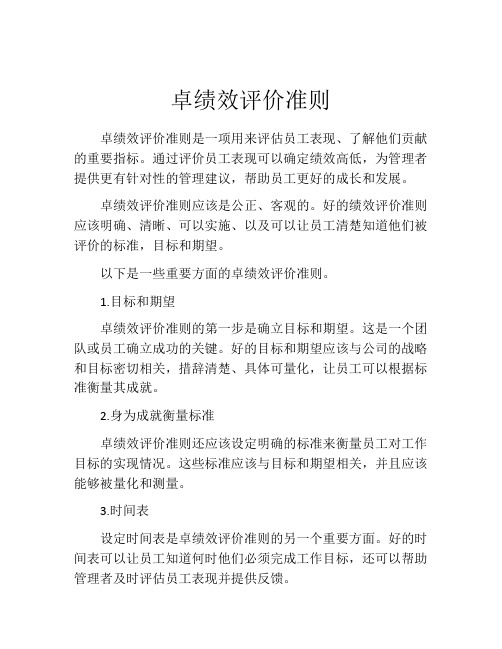 卓绩效评价准则

卓绩效评价准则是一项用来评估员工表现、了解他们贡献的重要指标。通过评价员工表现可以确定绩效高低，为管理者提供更有针对性的管理建议，帮助员工更好的成长和发展。

卓绩效评价准则应该是公正、客观的。好的绩效评价准则应该明确、清晰、可以实施、以及可以让员工清楚知道他们被评价的标准，目标和期望。

以下是一些重要方面的卓绩效评价准则。

1.目标和期望

卓绩效评价准则的第一步是确立目标和期望。这是一个团队或员工确立成功的关键。好的目标和期望应该与公司的战略和目标密切相关，措辞清楚、具体可量化，让员工可以根据标准衡量其成就。

2.身为成就衡量标准

卓绩效评价准则还应该设定明确的标准来衡量员工对工作目标的实现情况。这些标准应该与目标和期望相关，并且应该能够被量化和测量。

3.时间表

设定时间表是卓绩效评价准则的另一个重要方面。好的时间表可以让员工知道何时他们必须完成工作目标，还可以帮助管理者及时评估员工表现并提供反馈。